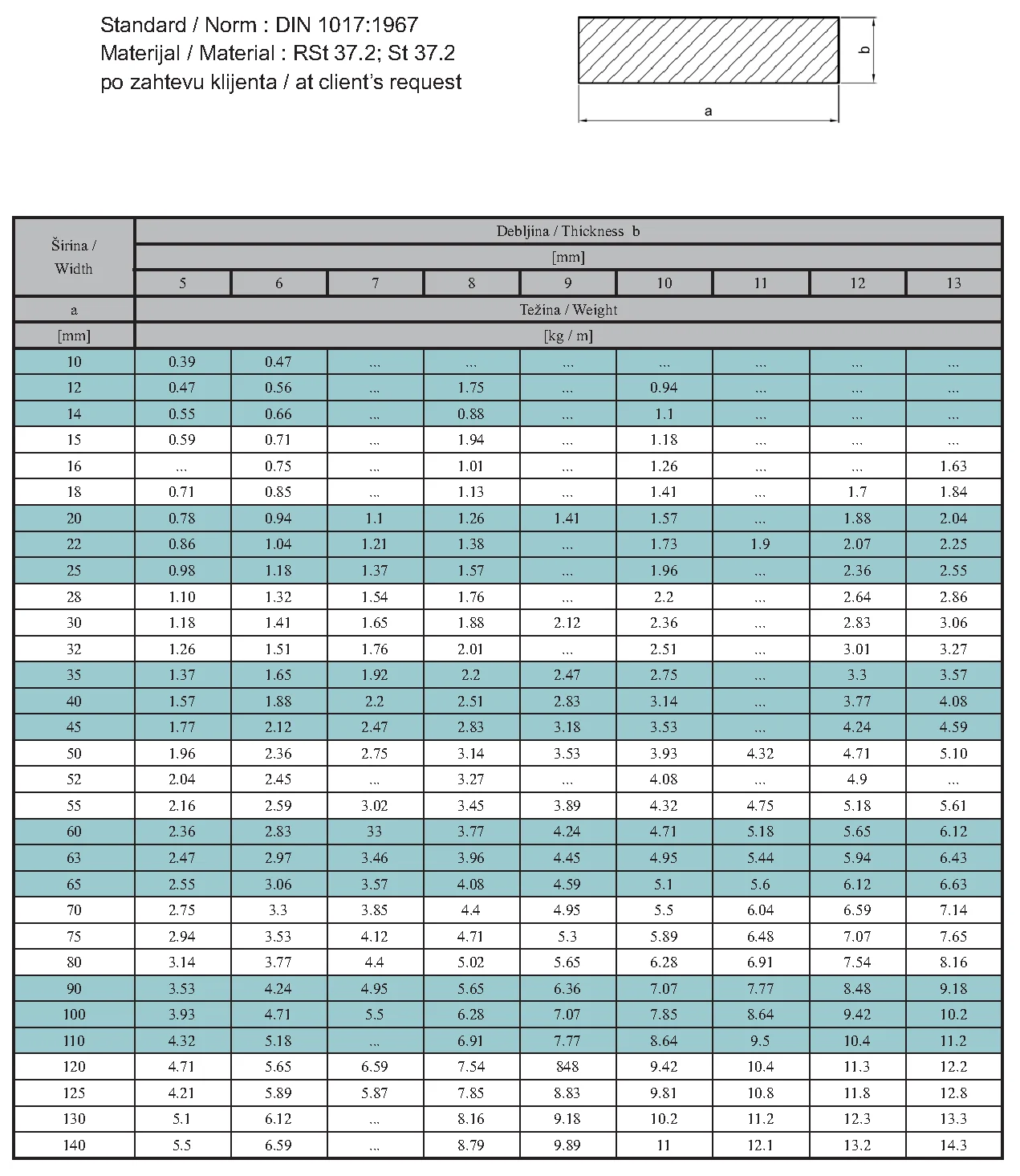 Standard / Norm : DIN 1017:1967
Materijal / Material : RSt 37.2; St 37.2
po zahtevu klijenta / at client's request

b
a

| Širina / Width | Debljina / Thickness b | | | | | | | | |
|---|---|---|---|---|---|---|---|---|---|
| | [mm] | | | | | | | | |
| | 5 | 6 | 7 | 8 | 9 | 10 | 11 | 12 | 13 |
| a | Težina / Weight | | | | | | | | |
| [mm] | [kg / m] | | | | | | | | |
| 10 | 0.39 | 0.47 | ... | ... | ... | ... | ... | ... | ... |
| 12 | 0.47 | 0.56 | ... | 1.75 | ... | 0.94 | ... | ... | ... |
| 14 | 0.55 | 0.66 | ... | 0.88 | ... | 1.1 | ... | ... | ... |
| 15 | 0.59 | 0.71 | ... | 1.94 | ... | 1.18 | ... | ... | ... |
| 16 | ... | 0.75 | ... | 1.01 | ... | 1.26 | ... | ... | 1.63 |
| 18 | 0.71 | 0.85 | ... | 1.13 | ... | 1.41 | ... | 1.7 | 1.84 |
| 20 | 0.78 | 0.94 | 1.1 | 1.26 | 1.41 | 1.57 | ... | 1.88 | 2.04 |
| 22 | 0.86 | 1.04 | 1.21 | 1.38 | ... | 1.73 | 1.9 | 2.07 | 2.25 |
| 25 | 0.98 | 1.18 | 1.37 | 1.57 | ... | 1.96 | ... | 2.36 | 2.55 |
| 28 | 1.10 | 1.32 | 1.54 | 1.76 | ... | 2.2 | ... | 2.64 | 2.86 |
| 30 | 1.18 | 1.41 | 1.65 | 1.88 | 2.12 | 2.36 | ... | 2.83 | 3.06 |
| 32 | 1.26 | 1.51 | 1.76 | 2.01 | ... | 2.51 | ... | 3.01 | 3.27 |
| 35 | 1.37 | 1.65 | 1.92 | 2.2 | 2.47 | 2.75 | ... | 3.3 | 3.57 |
| 40 | 1.57 | 1.88 | 2.2 | 2.51 | 2.83 | 3.14 | ... | 3.77 | 4.08 |
| 45 | 1.77 | 2.12 | 2.47 | 2.83 | 3.18 | 3.53 | ... | 4.24 | 4.59 |
| 50 | 1.96 | 2.36 | 2.75 | 3.14 | 3.53 | 3.93 | 4.32 | 4.71 | 5.10 |
| 52 | 2.04 | 2.45 | ... | 3.27 | ... | 4.08 | ... | 4.9 | ... |
| 55 | 2.16 | 2.59 | 3.02 | 3.45 | 3.89 | 4.32 | 4.75 | 5.18 | 5.61 |
| 60 | 2.36 | 2.83 | 33 | 3.77 | 4.24 | 4.71 | 5.18 | 5.65 | 6.12 |
| 63 | 2.47 | 2.97 | 3.46 | 3.96 | 4.45 | 4.95 | 5.44 | 5.94 | 6.43 |
| 65 | 2.55 | 3.06 | 3.57 | 4.08 | 4.59 | 5.1 | 5.6 | 6.12 | 6.63 |
| 70 | 2.75 | 3.3 | 3.85 | 4.4 | 4.95 | 5.5 | 6.04 | 6.59 | 7.14 |
| 75 | 2.94 | 3.53 | 4.12 | 4.71 | 5.3 | 5.89 | 6.48 | 7.07 | 7.65 |
| 80 | 3.14 | 3.77 | 4.4 | 5.02 | 5.65 | 6.28 | 6.91 | 7.54 | 8.16 |
| 90 | 3.53 | 4.24 | 4.95 | 5.65 | 6.36 | 7.07 | 7.77 | 8.48 | 9.18 |
| 100 | 3.93 | 4.71 | 5.5 | 6.28 | 7.07 | 7.85 | 8.64 | 9.42 | 10.2 |
| 110 | 4.32 | 5.18 | ... | 6.91 | 7.77 | 8.64 | 9.5 | 10.4 | 11.2 |
| 120 | 4.71 | 5.65 | 6.59 | 7.54 | 848 | 9.42 | 10.4 | 11.3 | 12.2 |
| 125 | 4.21 | 5.89 | 5.87 | 7.85 | 8.83 | 9.81 | 10.8 | 11.8 | 12.8 |
| 130 | 5.1 | 6.12 | ... | 8.16 | 9.18 | 10.2 | 11.2 | 12.3 | 13.3 |
| 140 | 5.5 | 6.59 | ... | 8.79 | 9.89 | 11 | 12.1 | 13.2 | 14.3 |